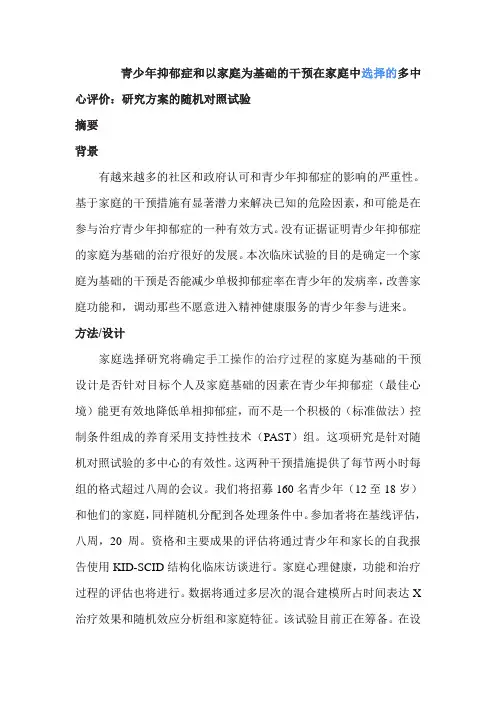 青少年抑郁症和以家庭为基础的干预在家庭中选择的多中心评价：研究方案的随机对照试验

摘要

背景

有越来越多的社区和政府认可和青少年抑郁症的影响的严重性。基于家庭的干预措施有显著潜力来解决已知的危险因素，和可能是在参与治疗青少年抑郁症的一种有效方式。没有证据证明青少年抑郁症的家庭为基础的治疗很好的发展。本次临床试验的目的是确定一个家庭为基础的干预是否能减少单极抑郁症率在青少年的发病率，改善家庭功能和，调动那些不愿意进入精神健康服务的青少年参与进来。

方法/设计

家庭选择研究将确定手工操作的治疗过程的家庭为基础的干预设计是否针对目标个人及家庭基础的因素在青少年抑郁症（最佳心境）能更有效地降低单相抑郁症，而不是一个积极的（标准做法）控制条件组成的养育采用支持性技术（PAST）组。这项研究是针对随机对照试验的多中心的有效性。这两种干预措施提供了每节两小时每组的格式超过八周的会议。我们将招募 160 名青少年（12 至 18 岁）和他们的家庭，同样随机分配到各处理条件中。参加者将在基线评估，八周，20 周。资格和主要成果的评估将通过青少年和家长的自我报告使用 KID-SCID 结构化临床访谈进行。家庭心理健康，功能和治疗过程的评估也将进行。数据将通过多层次的混合建模所占时间表达 X 治疗效果和随机效应分析组和家庭特征。该试验目前正在筹备。在设